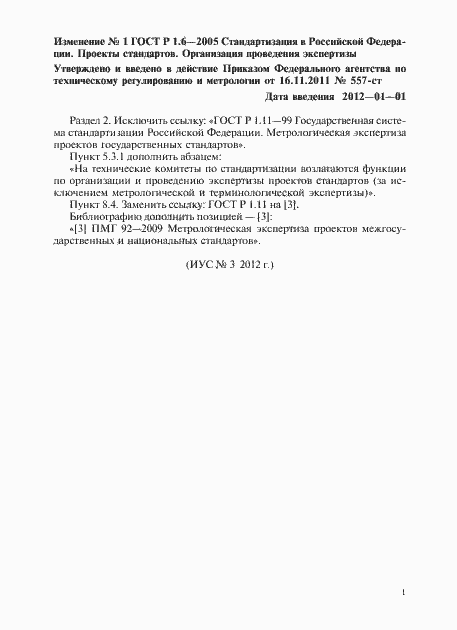 Изменение № 1 ГОСТ Р 1.6—2005 Стандартизация в Российской Федерации. Проекты стандартов. Организация проведения экспертизы

Утверждено и введено в действие Приказом Федерального агентства по техническому регулированию и метрологии от 16.11.2011 № 557-ст

Дата введения 2012—01—01

Раздел 2. Исключить ссылку: «ГОСТ Р 1.11—99 Государственная система стандартизации Российской Федерации. Метрологическая экспертиза проектов государственных стандартов».

Пункт 5.3.1 дополнить абзацем:

«На технические комитеты по стандартизации возлагаются функции по организации и проведению экспертизы проектов стандартов (за исключением метрологической и терминологической экспертизы)».

Пункт 8.4. Заменить ссылку: ГОСТ Р 1.11 на [3].

Библиографию дополнить позицией — [3]:

«[3] ПМГ 92—2009 Метрологическая экспертиза проектов межгосударственных и национальных стандартов».

(ИУС № 3 2012 г.)

1